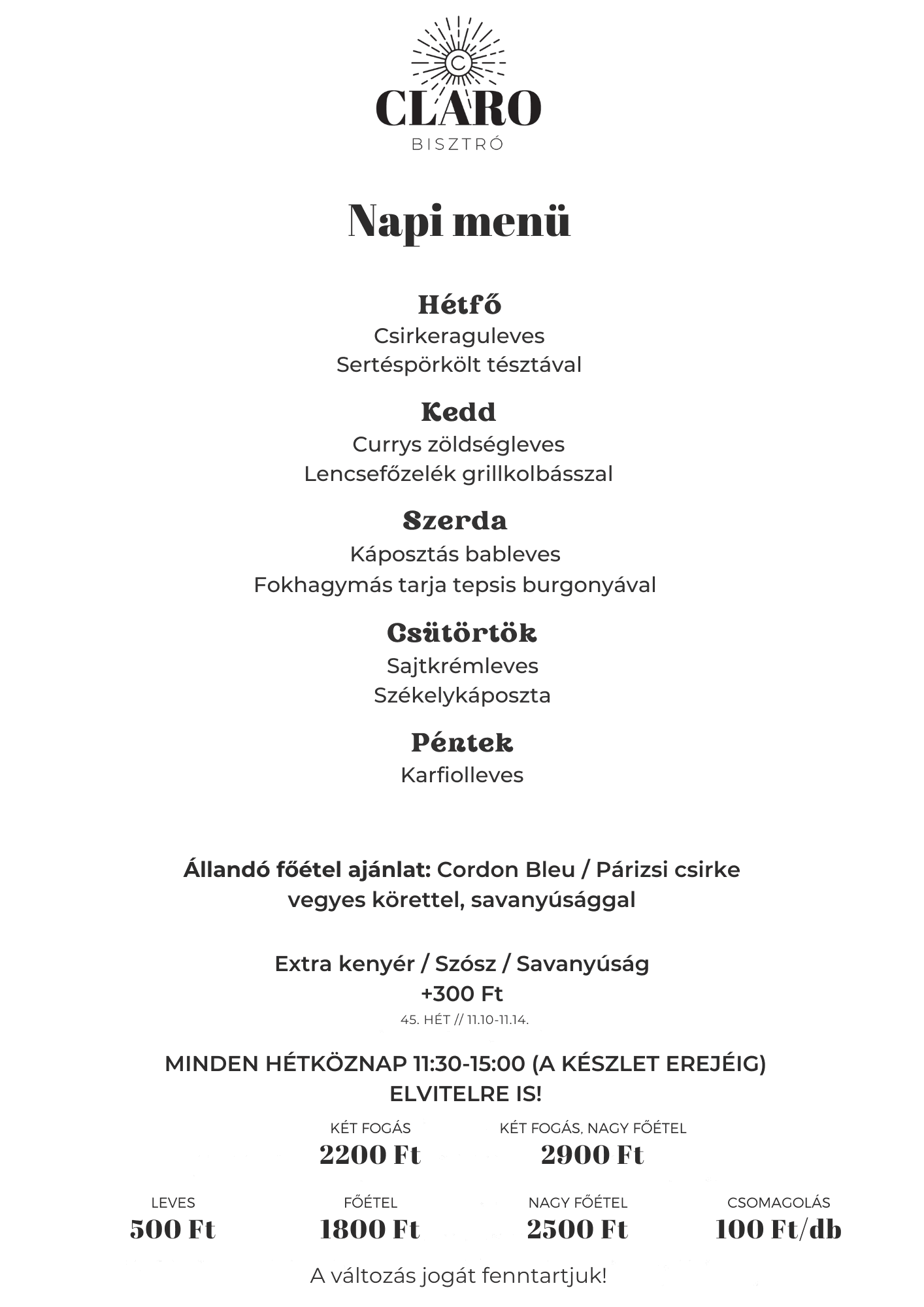 C
CLARO
BISZTRÓ

Napi menü

Hétfő
Csirkeraguleves
Sertéspörkölt tésztával

Kedd
Currys zöldségleves
Lencsefőzelék grillkolbásszal

Szerda
Káposztás bableves
Fokhagymás tarja tepsis burgonyával

Csütörtök
Sajtkrémleves
Székelykáposzta

Péntek
Karfiolleves

Állandó főétel ajánlat: Cordon Bleu / Párizsi csirke vegyes körettel, savanyúsággal

Extra kenyér / Szósz / Savanyúság
+300 Ft
45. HÉT // 11.10-11.14.

MINDEN HÉTKÖZNAP 11:30-15:00 (A KÉSZLET EREJÉIG)
ELVITELRE IS!

KÉT FOGÁS
2200 Ft

KÉT FOGÁS, NAGY FŐÉTEL
2900 Ft

LEVES
500 Ft

FŐÉTEL
1800 Ft

NAGY FŐÉTEL
2500 Ft

CSOMAGOLÁS
100 Ft/db

A változás jogát fenntartjuk!